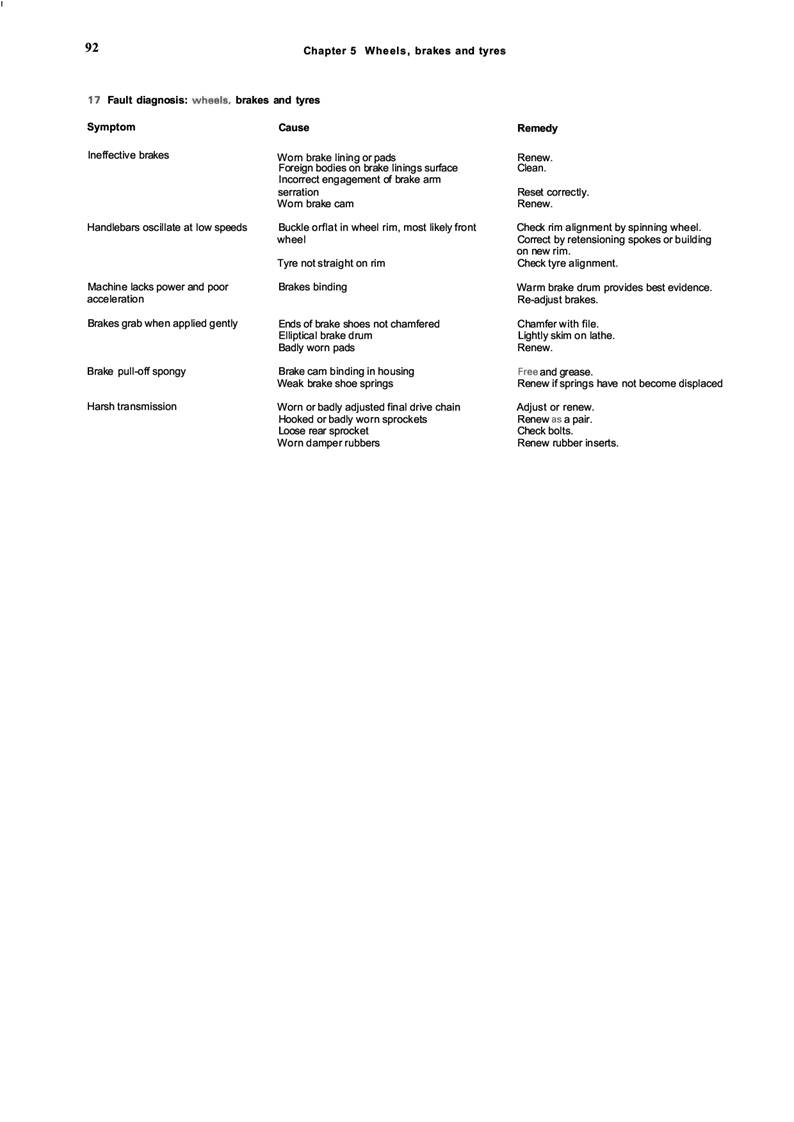 92

Chapter 5 Wheels, brakes and tyres

17 Fault diagnosis: wheels, brakes and tyres

| Symptom | Cause | Remedy |
|---|---|---|
| Ineffective brakes | Worn brake lining or pads | Renew. |
| | Foreign bodies on brake linings surface | Clean. |
| | Incorrect engagement of brake arm serration | Reset correctly. |
| | Worn brake cam | Renew. |
| Handlebars oscillate at low speeds | Buckle orflat in wheel rim, most likely front wheel | Check rim alignment by spinning wheel. Correct by retensioning spokes or building on new rim. |
| | Tyre not straight on rim | Check tyre alignment. |
| Machine lacks power and poor acceleration | Brakes binding | Warm brake drum provides best evidence. Re-adjust brakes. |
| Brakes grab when applied gently | Ends of brake shoes not chamfered | Chamfer with file. |
| | Elliptical brake drum | Lightly skim on lathe. |
| | Badly worn pads | Renew. |
| Brake pull-off spongy | Brake cam binding in housing | Free and grease. |
| | Weak brake shoe springs | Renew if springs have not become displaced |
| Harsh transmission | Worn or badly adjusted final drive chain | Adjust or renew. |
| | Hooked or badly worn sprockets | Renew as a pair. |
| | Loose rear sprocket | Check bolts. |
| | Worn damper rubbers | Renew rubber inserts. |